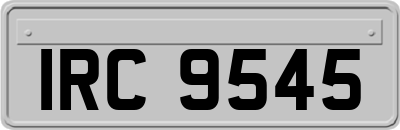 IRC 9545